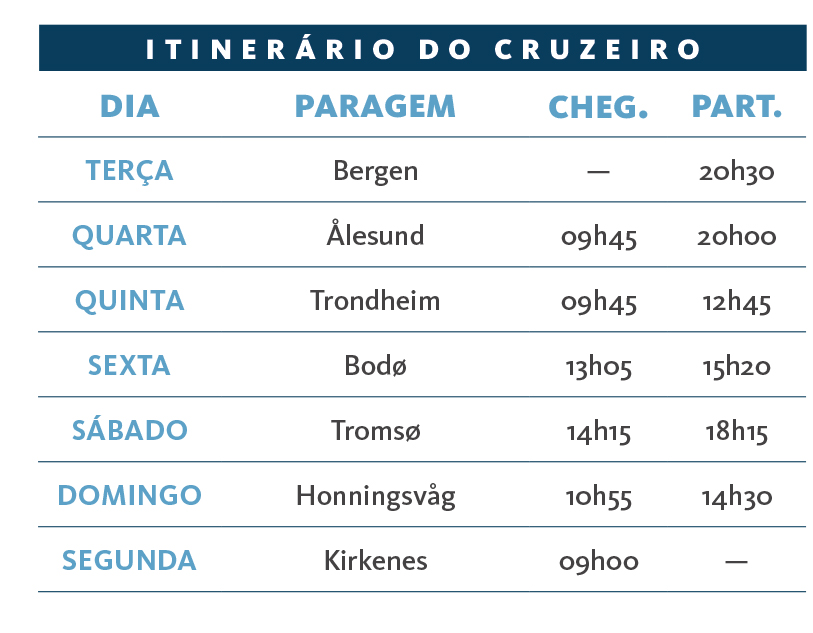 ITINERÁRIO DO CRUZEIRO

| DIA | PARAGEM | CHEG. | PART. |
|---|---|---|---|
| TERÇA | Bergen | — | 20h30 |
| QUARTA | Ålesund | 09h45 | 20h00 |
| QUINTA | Trondheim | 09h45 | 12h45 |
| SEXTA | Bodø | 13h05 | 15h20 |
| SÁBADO | Tromsø | 14h15 | 18h15 |
| DOMINGO | Honningsvåg | 10h55 | 14h30 |
| SEGUNDA | Kirkenes | 09h00 | — |